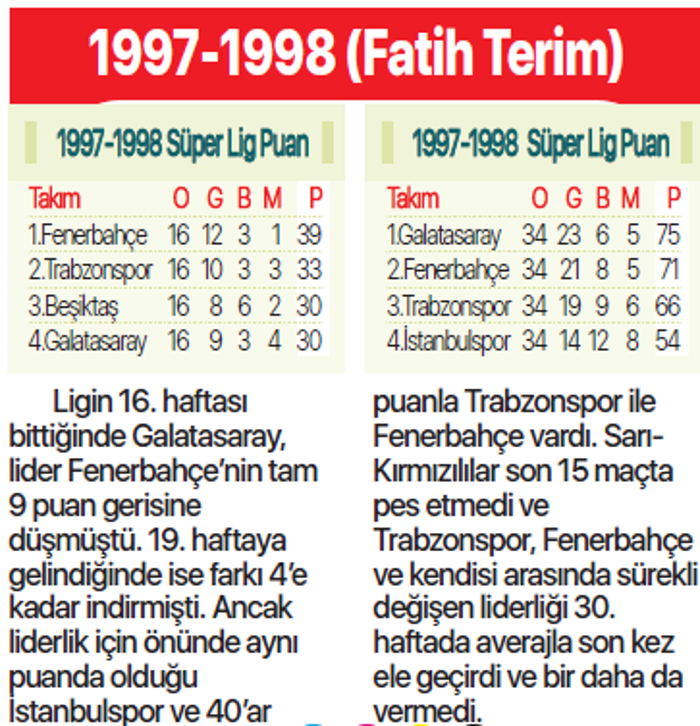 1997-1998 (Fatih Terim)

1997-1998 Süper Lig Puan

| Takım | O | G | B | M | P |
|---|---|---|---|---|---|
| 1.Fenerbahçe | 16 | 12 | 3 | 1 | 39 |
| 2.Trabzonspor | 16 | 10 | 3 | 3 | 33 |
| 3.Beşiktaş | 16 | 8 | 6 | 2 | 30 |
| 4.Galatasaray | 16 | 9 | 3 | 4 | 30 |

1997-1998 Süper Lig Puan

| Takım | O | G | B | M | P |
|---|---|---|---|---|---|
| 1.Galatasaray | 34 | 23 | 6 | 5 | 75 |
| 2.Fenerbahçe | 34 | 21 | 8 | 5 | 71 |
| 3.Trabzonspor | 34 | 19 | 9 | 6 | 66 |
| 4.İstanbulspor | 34 | 14 | 12 | 8 | 54 |

Ligin 16. haftası bittiğinde Galatasaray, lider Fenerbahçe'nin tam 9 puan gerisine düşmüştü. 19. haftaya gelindiğinde ise farkı 4'e kadar indirmişti. Ancak liderlik için önünde aynı puanda olduğu İstanbulspor ve 40'ar puanla Trabzonspor ile Fenerbahçe vardı. Sarı-Kırmızılılar son 15 maçta pes etmedi ve Trabzonspor, Fenerbahçe ve kendisi arasında sürekli değişen liderliği 30. haftada averajla son kez ele geçirdi ve bir daha da vermedi.